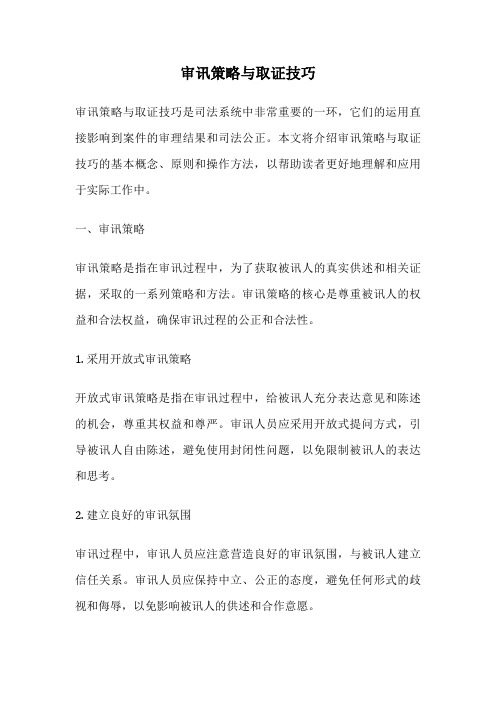 审讯策略与取证技巧

审讯策略与取证技巧是司法系统中非常重要的一环，它们的运用直接影响到案件的审理结果和司法公正。本文将介绍审讯策略与取证技巧的基本概念、原则和操作方法，以帮助读者更好地理解和应用于实际工作中。

一、审讯策略

审讯策略是指在审讯过程中，为了获取被讯人的真实供述和相关证据，采取的一系列策略和方法。审讯策略的核心是尊重被讯人的权益和合法权益，确保审讯过程的公正和合法性。

1. 采用开放式审讯策略

开放式审讯策略是指在审讯过程中，给被讯人充分表达意见和陈述的机会，尊重其权益和尊严。审讯人员应采用开放式提问方式，引导被讯人自由陈述，避免使用封闭性问题，以免限制被讯人的表达和思考。

2. 建立良好的审讯氛围

审讯过程中，审讯人员应注意营造良好的审讯氛围，与被讯人建立信任关系。审讯人员应保持中立、公正的态度，避免任何形式的歧视和侮辱，以免影响被讯人的供述和合作意愿。